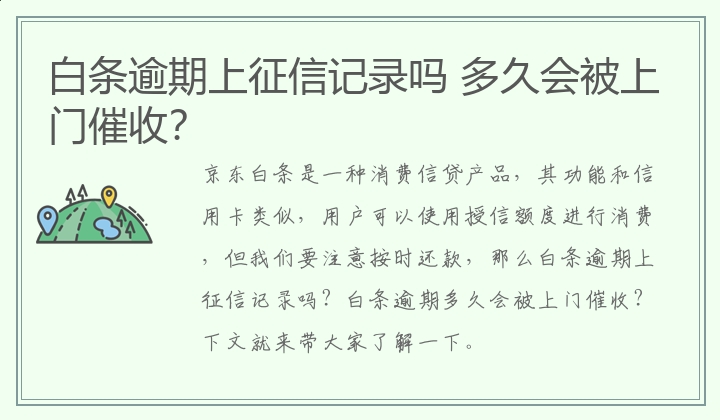 白条逾期上征信记录吗 多久会被上门催收?

京东白条是一种消费信贷产品，其功能和信用卡类似，用户可以使用授信额度进行消费，但我们要注意按时还款，那么白条逾期上征信记录吗？白条逾期多久会被上门催收？下文就来带大家了解一下。